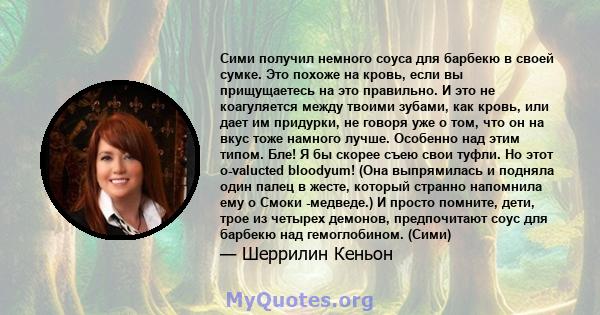 Сими получил немного соуса для барбекю в своей сумке. Это похоже на кровь, если вы прищущаетесь на это правильно. И это не коагуляется между твоими зубами, как кровь, или дает им придурки, не говоря уже о том, что он на вкус тоже намного лучше. Особенно над этим типом. Бле! Я бы скорее съею свои туфли. Но этот o-valucted bloodyum! (Она выпрямилась и подняла один палец в жесте, который странно напомнила ему о Смоки -медведе.) И просто помните, дети, трое из четырех демонов, предпочитают соус для барбекю над гемоглобином. (Сими)

— Шеррилин Кеньон

MyQuotes.org